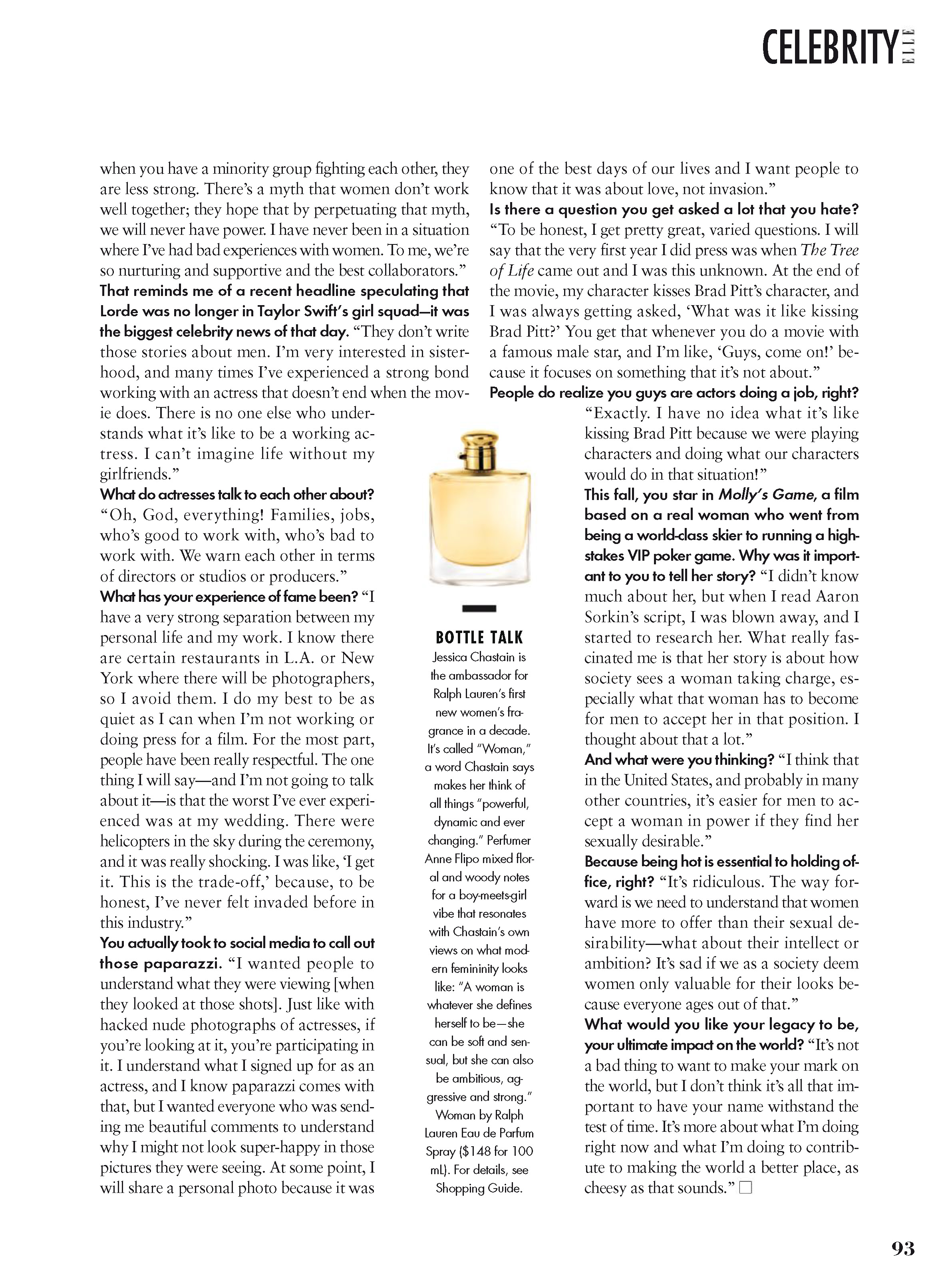 CELEBRITY ELLE

when you have a minority group fighting each other, they are less strong. There's a myth that women don't work well together; they hope that by perpetuating that myth, we will never have power. I have never been in a situation where I've had bad experiences with women. To me, we're so nurturing and supportive and the best collaborators."

That reminds me of a recent headline speculating that Lorde was no longer in Taylor Swift's girl squad—it was the biggest celebrity news of that day. "They don't write those stories about men. I'm very interested in sisterhood, and many times I've experienced a strong bond working with an actress that doesn't end when the movie does. There is no one else who understands what it's like to be a working actress. I can't imagine life without my girlfriends."

What do actresses talk to each other about? "Oh, God, everything! Families, jobs, who's good to work with, who's bad to work with. We warn each other in terms of directors or studios or producers."

What has your experience of fame been? "I have a very strong separation between my personal life and my work. I know there are certain restaurants in L.A. or New York where there will be photographers, so I avoid them. I do my best to be as quiet as I can when I'm not working or doing press for a film. For the most part, people have been really respectful. The one thing I will say—and I'm not going to talk about it—is that the worst I've ever experienced was at my wedding. There were helicopters in the sky during the ceremony, and it was really shocking. I was like, 'I get it. This is the trade-off,' because, to be honest, I've never felt invaded before in this industry."

You actually took to social media to call out those paparazzi. "I wanted people to understand what they were viewing [when they looked at those shots]. Just like with hacked nude photographs of actresses, if you're looking at it, you're participating in it. I understand what I signed up for as an actress, and I know paparazzi comes with that, but I wanted everyone who was sending me beautiful comments to understand why I might not look super-happy in those pictures they were seeing. At some point, I will share a personal photo because it was one of the best days of our lives and I want people to know that it was about love, not invasion."

Is there a question you get asked a lot that you hate? "To be honest, I get pretty great, varied questions. I will say that the very first year I did press was when The Tree of Life came out and I was this unknown. At the end of the movie, my character kisses Brad Pitt's character, and I was always getting asked, 'What was it like kissing Brad Pitt?' You get that whenever you do a movie with a famous male star, and I'm like, 'Guys, come on!' because it focuses on something that it's not about."

People do realize you guys are actors doing a job, right? "Exactly. I have no idea what it's like kissing Brad Pitt because we were playing characters and doing what our characters would do in that situation!"

This fall, you star in Molly's Game, a film based on a real woman who went from being a world-class skier to running a high-stakes VIP poker game. Why was it important to you to tell her story? "I didn't know much about her, but when I read Aaron Sorkin's script, I was blown away, and I started to research her. What really fascinated me is that her story is about how society sees a woman taking charge, especially what that woman has to become for men to accept her in that position. I thought about that a lot."

And what were you thinking? "I think that in the United States, and probably in many other countries, it's easier for men to accept a woman in power if they find her sexually desirable."

Because being hot is essential to holding office, right? "It's ridiculous. The way forward is we need to understand that women have more to offer than their sexual desirability—what about their intellect or ambition? It's sad if we as a society deem women only valuable for their looks because everyone ages out of that."

What would you like your legacy to be, your ultimate impact on the world? "It's not a bad thing to want to make your mark on the world, but I don't think it's all that important to have your name withstand the test of time. It's more about what I'm doing right now and what I'm doing to contribute to making the world a better place, as cheesy as that sounds." □

BOTTLE TALK
Jessica Chastain is the ambassador for Ralph Lauren's first new women's fragrance in a decade. It's called "Woman," a word Chastain says makes her think of all things "powerful, dynamic and ever changing." Perfumer Anne Flipo mixed floral and woody notes for a boy-meets-girl vibe that resonates with Chastain's own views on what modern femininity looks like: "A woman is whatever she defines herself to be—she can be soft and sensual, but she can also be ambitious, aggressive and strong." Woman by Ralph Lauren Eau de Parfum Spray ($148 for 100 mL). For details, see Shopping Guide.

93